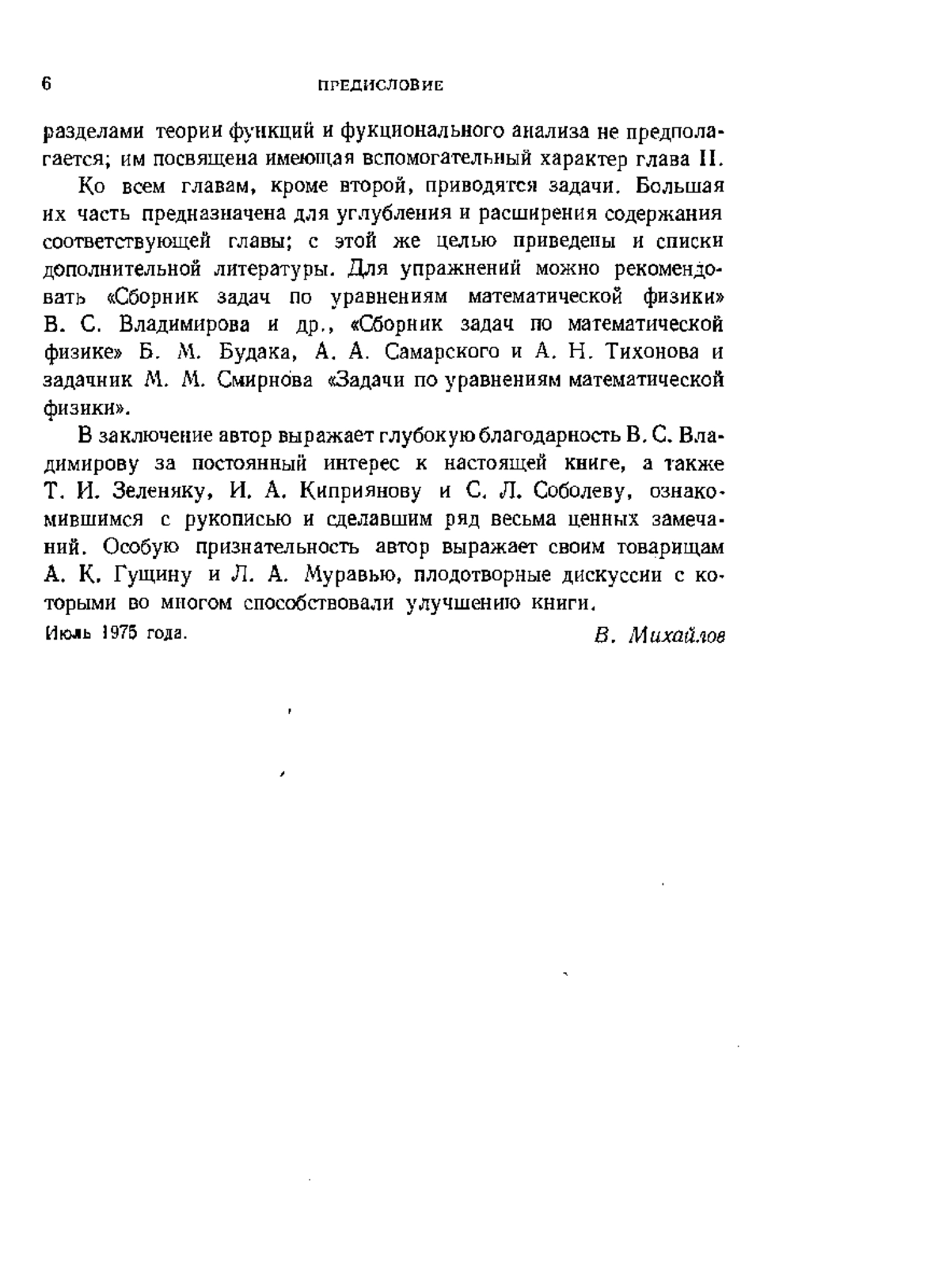 6 ПРЕДИСЛОВИЕ

разделами теории функций и фукционального анализа не предполагается; им посвящена имеющая вспомогательный характер глава II.

Ко всем главам, кроме второй, приводятся задачи. Большая их часть предназначена для углубления и расширения содержания соответствующей главы; с этой же целью приведены и списки дополнительной литературы. Для упражнений можно рекомендовать «Сборник задач по уравнениям математической физики» В. С. Владимирова и др., «Сборник задач по математической физике» Б. М. Будака, А. А. Самарского и А. Н. Тихонова и задачник М. М. Смирнова «Задачи по уравнениям математической физики».

В заключение автор выражает глубокую благодарность В. С. Владимирову за постоянный интерес к настоящей книге, а также Т. И. Зеленяку, И. А. Киприянову и С. Л. Соболеву, ознакомившимся с рукописью и сделавшим ряд весьма ценных замечаний. Особую признательность автор выражает своим товарищам А. К. Гущину и Л. А. Муравью, плодотворные дискуссии с которыми во многом способствовали улучшению книги.

Июль 1975 года. В. Михайлов